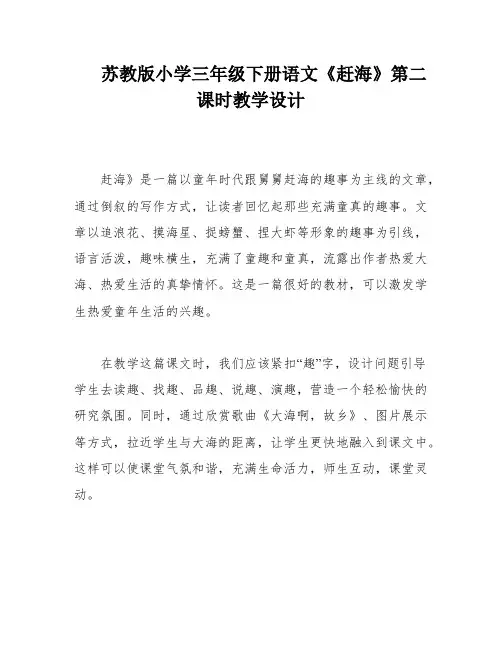 苏教版小学三年级下册语文《赶海》第二课时教学设计

赶海》是一篇以童年时代跟舅舅赶海的趣事为主线的文章，通过倒叙的写作方式，让读者回忆起那些充满童真的趣事。文章以追浪花、摸海星、捉螃蟹、捏大虾等形象的趣事为引线，语言活泼，趣味横生，充满了童趣和童真，流露出作者热爱大海、热爱生活的真挚情怀。这是一篇很好的教材，可以激发学生热爱童年生活的兴趣。

在教学这篇课文时，我们应该紧扣“趣”字，设计问题引导学生去读趣、找趣、品趣、说趣、演趣，营造一个轻松愉快的研究氛围。同时，通过欣赏歌曲《大海啊，故乡》、图片展示等方式，拉近学生与大海的距离，让学生更快地融入到课文中。这样可以使课堂气氛和谐，充满生命活力，师生互动，课堂灵动。